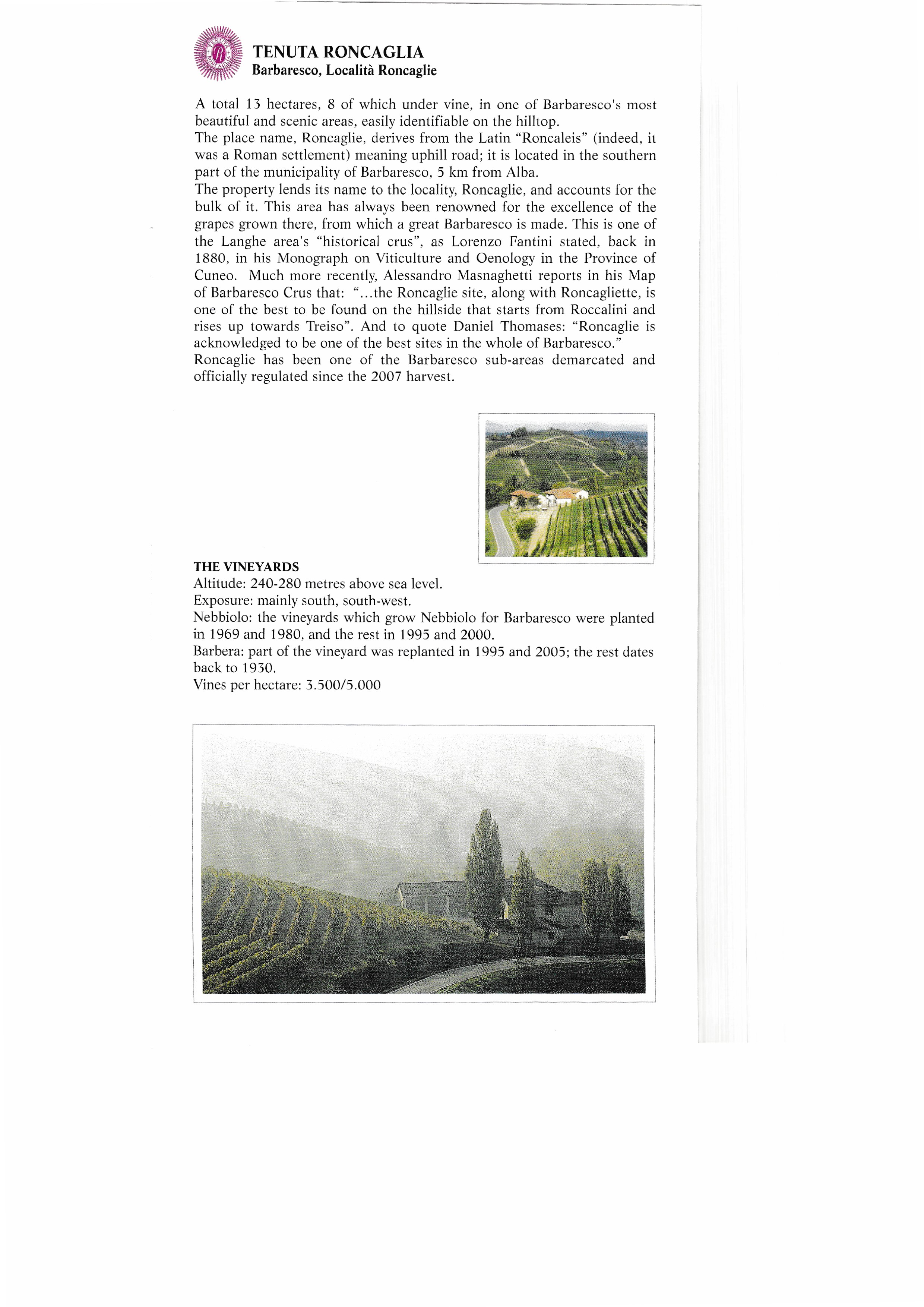 TENUTA RONCAGLIA
Barbaresco, Località Roncaglie

A total 13 hectares, 8 of which under vine, in one of Barbaresco's most beautiful and scenic areas, easily identifiable on the hilltop.
The place name, Roncaglie, derives from the Latin "Roncaleis" (indeed, it was a Roman settlement) meaning uphill road; it is located in the southern part of the municipality of Barbaresco, 5 km from Alba.
The property lends its name to the locality, Roncaglie, and accounts for the bulk of it. This area has always been renowned for the excellence of the grapes grown there, from which a great Barbaresco is made. This is one of the Langhe area's "historical crus", as Lorenzo Fantini stated, back in 1880, in his Monograph on Viticulture and Oenology in the Province of Cuneo. Much more recently, Alessandro Masnaghetti reports in his Map of Barbaresco Crus that: "...the Roncaglie site, along with Roncagliette, is one of the best to be found on the hillside that starts from Roccalini and rises up towards Treiso". And to quote Daniel Thomases: "Roncaglie is acknowledged to be one of the best sites in the whole of Barbaresco."
Roncaglie has been one of the Barbaresco sub-areas demarcated and officially regulated since the 2007 harvest.

THE VINEYARDS
Altitude: 240-280 metres above sea level.
Exposure: mainly south, south-west.
Nebbiolo: the vineyards which grow Nebbiolo for Barbaresco were planted in 1969 and 1980, and the rest in 1995 and 2000.
Barbera: part of the vineyard was replanted in 1995 and 2005; the rest dates back to 1930.
Vines per hectare: 3.500/5.000